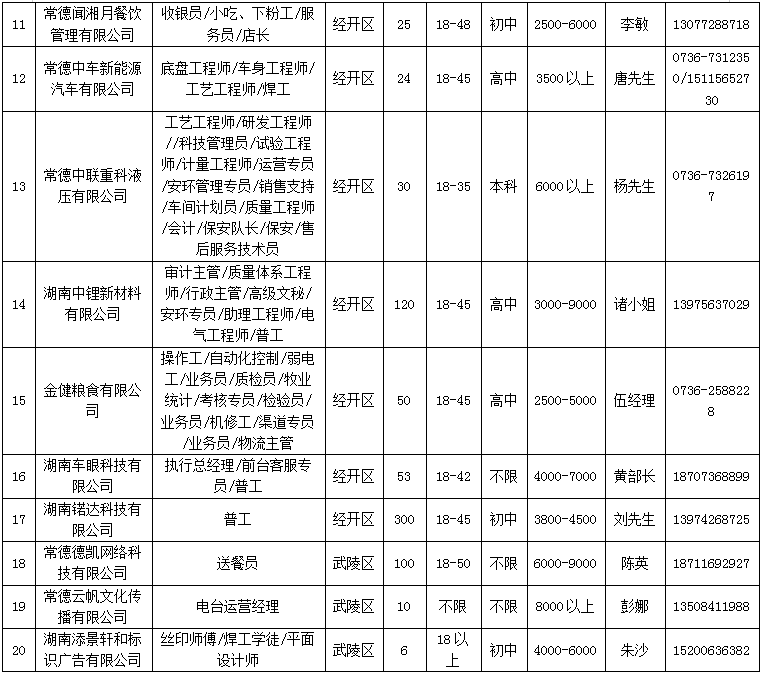 | 11 | 常德闻湘月餐饮管理有限公司 | 收银员/小吃、下粉工/服务员/店长 | 经开区 | 25 | 18-48 | 初中 | 2500-6000 | 李敏 | 13077288718 |
|---|---|---|---|---|---|---|---|---|---|
| 12 | 常德中车新能源汽车有限公司 | 底盘工程师/车身工程师/工艺工程师/焊工 | 经开区 | 24 | 18-45 | 高中 | 3500以上 | 唐先生 | 0736-7312350/15115652730 |
| 13 | 常德中联重科液压有限公司 | 工艺工程师/研发工程师//科技管理员/试验工程师/计量工程师/运营专员/安环管理专员/销售支持/车间计划员/质量工程师/会计/保安队长/保安/售后服务技术员 | 经开区 | 30 | 18-35 | 本科 | 6000以上 | 杨先生 | 0736-7326197 |
| 14 | 湖南中锂新材料有限公司 | 审计主管/质量体系工程师/行政主管/高级文秘/安环专员/助理工程师/电气工程师/普工 | 经开区 | 120 | 18-45 | 高中 | 3000-9000 | 诸小姐 | 13975637029 |
| 15 | 金健粮食有限公司 | 操作工/自动化控制/弱电工/业务员/质检员/牧业统计/考核专员/检验员/业务员/机修工/渠道专员/业务员/物流主管 | 经开区 | 50 | 18-45 | 高中 | 2500-5000 | 伍经理 | 0736-2588228 |
| 16 | 湖南车眼科技有限公司 | 执行总经理/前台客服专员/普工 | 经开区 | 53 | 18-42 | 不限 | 4000-7000 | 黄部长 | 18707368899 |
| 17 | 湖南锘达科技有限公司 | 普工 | 经开区 | 300 | 18-45 | 初中 | 3800-4500 | 刘先生 | 13974268725 |
| 18 | 常德德凯网络科技有限公司 | 送餐员 | 武陵区 | 100 | 18-50 | 不限 | 6000-9000 | 陈英 | 18711692927 |
| 19 | 常德云帆文化传播有限公司 | 电台运营经理 | 武陵区 | 10 | 不限 | 不限 | 8000以上 | 彭娜 | 13508411988 |
| 20 | 湖南添景轩和标识广告有限公司 | 丝印师傅/焊工学徒/平面设计师 | 武陵区 | 6 | 18以上 | 初中 | 4000-6000 | 朱沙 | 15200636382 |